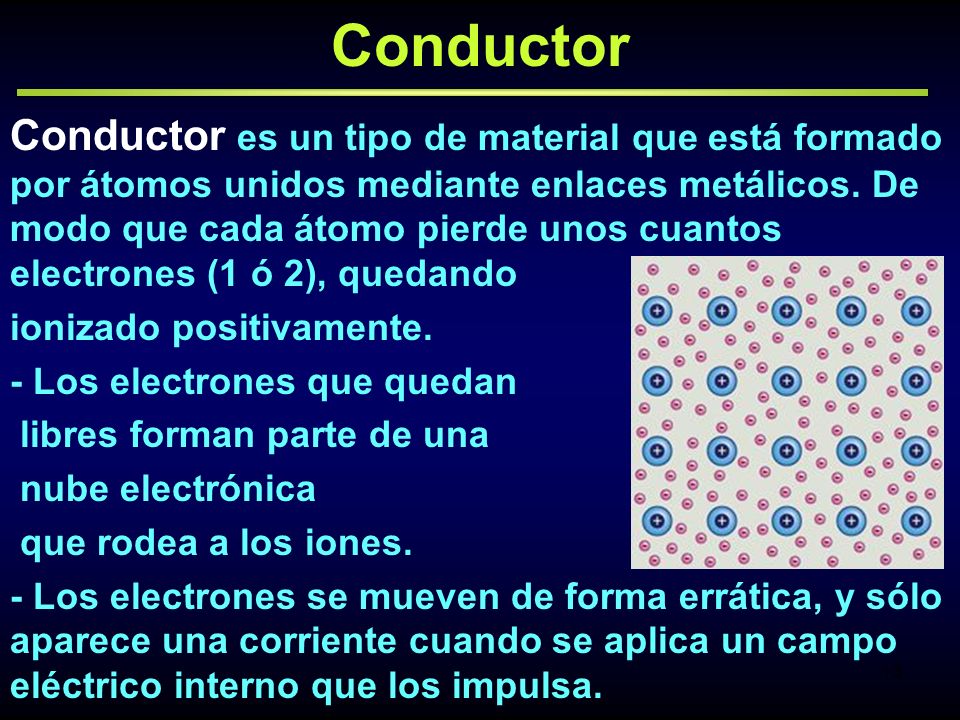 Conductor

Conductor es un tipo de material que está formado por átomos unidos mediante enlaces metálicos. De modo que cada átomo pierde unos cuantos electrones (1 ó 2), quedando ionizado positivamente.

- Los electrones que quedan libres forman parte de una nube electrónica que rodea a los iones.

- Los electrones se mueven de forma errática, y sólo aparece una corriente cuando se aplica un campo eléctrico interno que los impulsa.